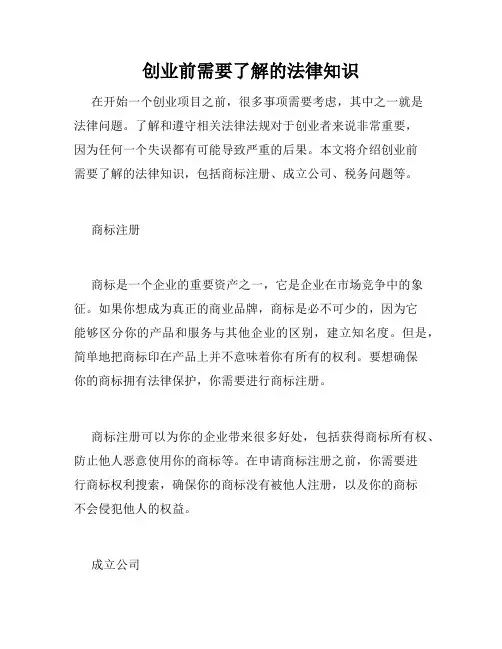 创业前需要了解的法律知识

在开始一个创业项目之前，很多事项需要考虑，其中之一就是法律问题。了解和遵守相关法律法规对于创业者来说非常重要，因为任何一个失误都有可能导致严重的后果。本文将介绍创业前需要了解的法律知识，包括商标注册、成立公司、税务问题等。

商标注册

商标是一个企业的重要资产之一，它是企业在市场竞争中的象征。如果你想成为真正的商业品牌，商标是必不可少的，因为它能够区分你的产品和服务与其他企业的区别，建立知名度。但是，简单地把商标印在产品上并不意味着你有所有的权利。要想确保你的商标拥有法律保护，你需要进行商标注册。

商标注册可以为你的企业带来很多好处，包括获得商标所有权、防止他人恶意使用你的商标等。在申请商标注册之前，你需要进行商标权利搜索，确保你的商标没有被他人注册，以及你的商标不会侵犯他人的权益。

成立公司